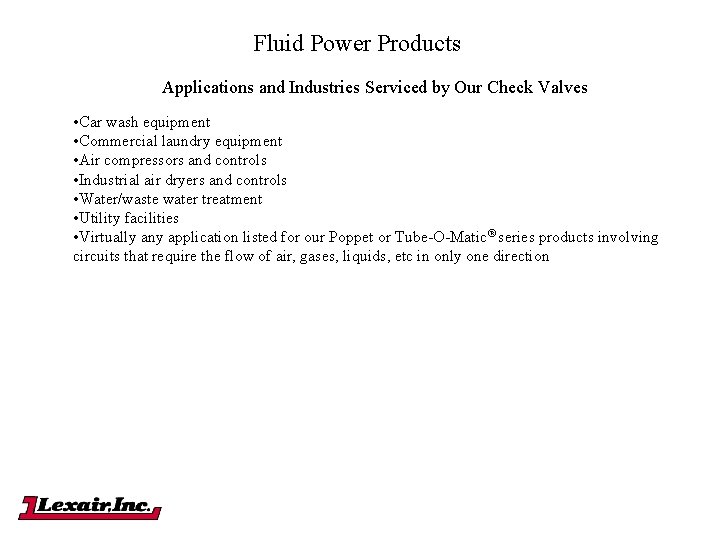 Fluid Power Products

Applications and Industries Serviced by Our Check Valves

•Car wash equipment
•Commercial laundry equipment
•Air compressors and controls
•Industrial air dryers and controls
•Water/waste water treatment
•Utility facilities
•Virtually any application listed for our Poppet or Tube-O-Matic® series products involving circuits that require the flow of air, gases, liquids, etc in only one direction

Lexair, Inc.